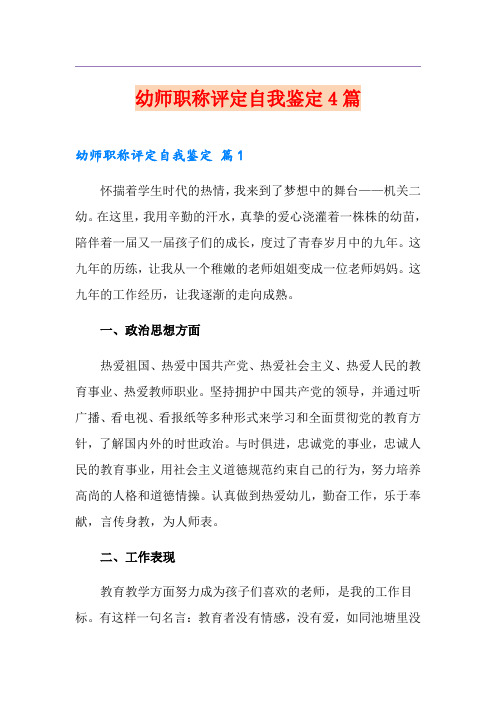 幼师职称评定自我鉴定4篇

幼师职称评定自我鉴定 篇1

怀揣着学生时代的热情，我来到了梦想中的舞台——机关二幼。在这里，我用辛勤的汗水，真挚的爱心浇灌着一株株的幼苗，陪伴着一届又一届孩子们的成长，度过了青春岁月中的九年。这九年的历练，让我从一个稚嫩的老师姐姐变成一位老师妈妈。这九年的工作经历，让我逐渐的走向成熟。

一、政治思想方面

热爱祖国、热爱中国共产党、热爱社会主义、热爱人民的教育事业、热爱教师职业。坚持拥护中国共产党的领导，并通过听广播、看电视、看报纸等多种形式来学习和全面贯彻党的教育方针，了解国内外的时世政治。与时俱进，忠诚党的事业，忠诚人民的教育事业，用社会主义道德规范约束自己的行为，努力培养高尚的人格和道德情操。认真做到热爱幼儿，勤奋工作，乐于奉献，言传身教，为人师表。

二、工作表现

教育教学方面努力成为孩子们喜欢的老师，是我的工作目标。有这样一句名言：教育者没有情感，没有爱，如同池塘里没